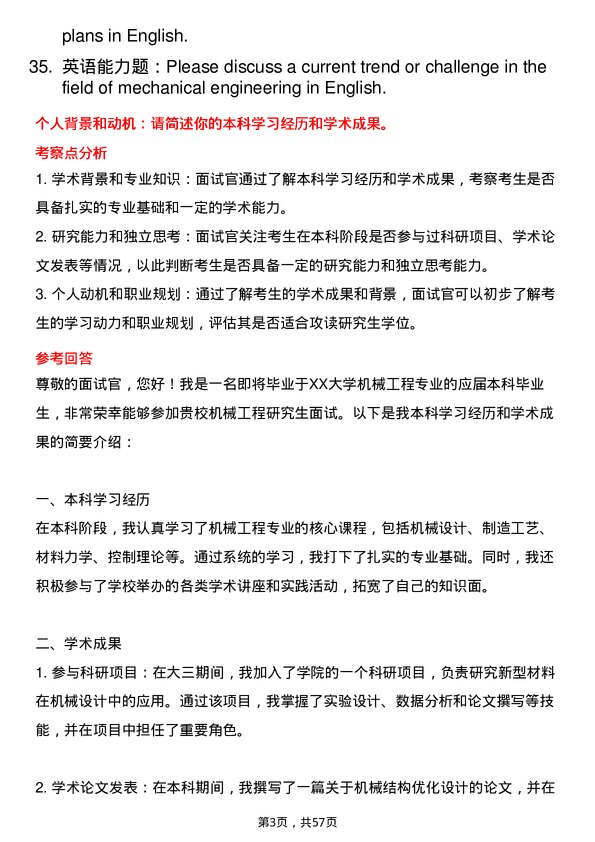 plans in English.

35. 英语能力题：Please discuss a current trend or challenge in the field of mechanical engineering in English.

个人背景和动机：请简述你的本科学习经历和学术成果。

考察点分析

1. 学术背景和专业知识：面试官通过了解本科学习经历和学术成果，考察考生是否具备扎实的专业基础和一定的学术能力。

2. 研究能力和独立思考：面试官关注考生在本科阶段是否参与过科研项目、学术论文发表等情况，以此判断考生是否具备一定的研究能力和独立思考能力。

3. 个人动机和职业规划：通过了解考生的学术成果和背景，面试官可以初步了解考生的学习动力和职业规划，评估其是否适合攻读研究生学位。

参考回答

尊敬的面试官，您好！我是一名即将毕业于XX大学机械工程专业的应届本科毕业生，非常荣幸能够参加贵校机械工程研究生面试。以下是我本科学习经历和学术成果的简要介绍：

一、本科学习经历

在本科阶段，我认真学习了机械工程专业的核心课程，包括机械设计、制造工艺、材料力学、控制理论等。通过系统的学习，我打下了扎实的专业基础。同时，我还积极参与了学校举办的各类学术讲座和实践活动，拓宽了自己的知识面。

二、学术成果

1. 参与科研项目：在大三期间，我加入了学院的一个科研项目，负责研究新型材料在机械设计中的应用。通过该项目，我掌握了实验设计、数据分析和论文撰写等技能，并在项目中担任了重要角色。

2. 学术论文发表：在本科期间，我撰写了一篇关于机械结构优化设计的论文，并在

第3页，共57页